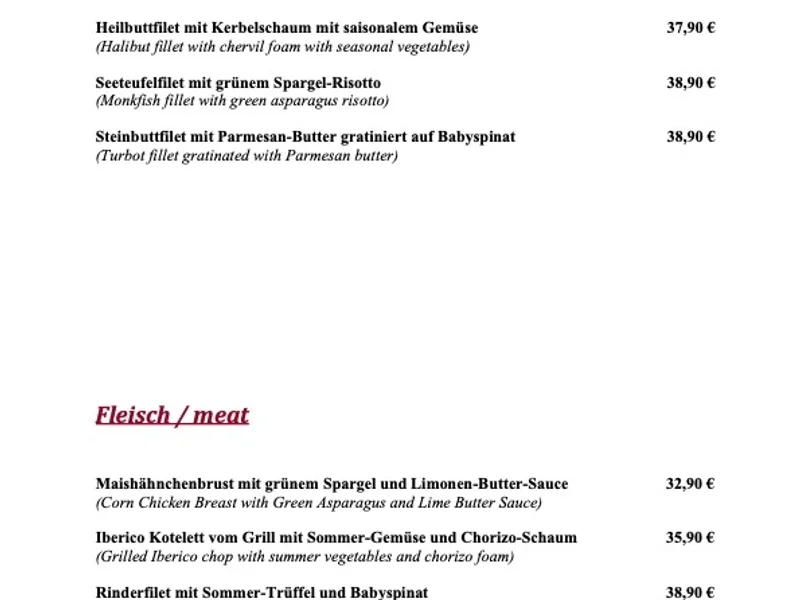 Heilbuttfilet mit Kerbelschaum mit saisonalem Gemüse 37,90 €
(Halibut fillet with chervil foam with seasonal vegetables)

Seeteufelfilet mit grünem Spargel-Risotto 38,90 €
(Monkfish fillet with green asparagus risotto)

Steinbuttfilet mit Parmesan-Butter gratiniert auf Babyspinat 38,90 €
(Turbot fillet gratinated with Parmesan butter)

Fleisch / meat

Maishähnchenbrust mit grünem Spargel und Limonen-Butter-Sauce 32,90 €
(Corn Chicken Breast with Green Asparagus and Lime Butter Sauce)

Iberico Kotelett vom Grill mit Sommer-Gemüse und Chorizo-Schaum 35,90 €
(Grilled Iberico chop with summer vegetables and chorizo foam)

Rinderfilet mit Sommer-Trüffel und Babyspinat 38,90 €